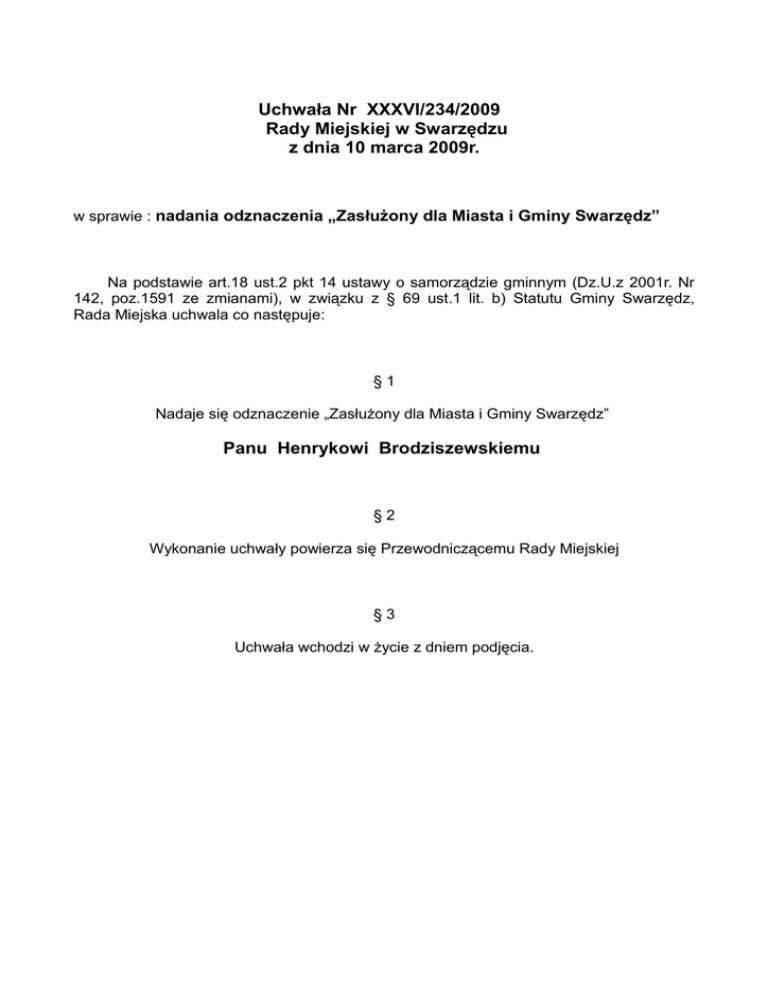 Uchwała Nr XXXVI/234/2009
Rady Miejskiej w Swarzędzu
z dnia 10 marca 2009r.

w sprawie : nadania odznaczenia „Zasłużony dla Miasta i Gminy Swarzędz”

Na podstawie art.18 ust.2 pkt 14 ustawy o samorządzie gminnym (Dz.U.z 2001r. Nr 142, poz.1591 ze zmianami), w związku z § 69 ust.1 lit. b) Statutu Gminy Swarzędz, Rada Miejska uchwala co następuje:

§ 1

Nadaje się odznaczenie „Zasłużony dla Miasta i Gminy Swarzędz”

Panu Henrykowi Brodziszewskiemu

§ 2

Wykonanie uchwały powierza się Przewodniczącemu Rady Miejskiej

§ 3

Uchwała wchodzi w życie z dniem podjęcia.